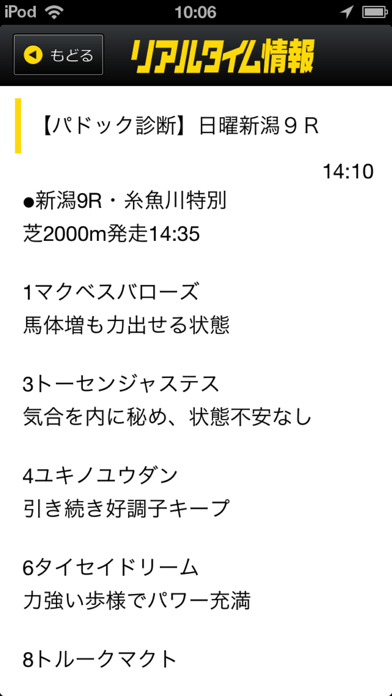 iPod 10:06

もどる リアルタイム情報

【パドック診断】日曜新潟９Ｒ

14:10

●新潟9R・糸魚川特別
芝2000m発走14:35

1マクベスバローズ
馬体増も力出せる状態

3トーセンジャステス
気合を内に秘め、状態不安なし

4ユキノユウダン
引き続き好調子キープ

6タイセイドリーム
力強い歩様でパワー充満

8トルークマクト